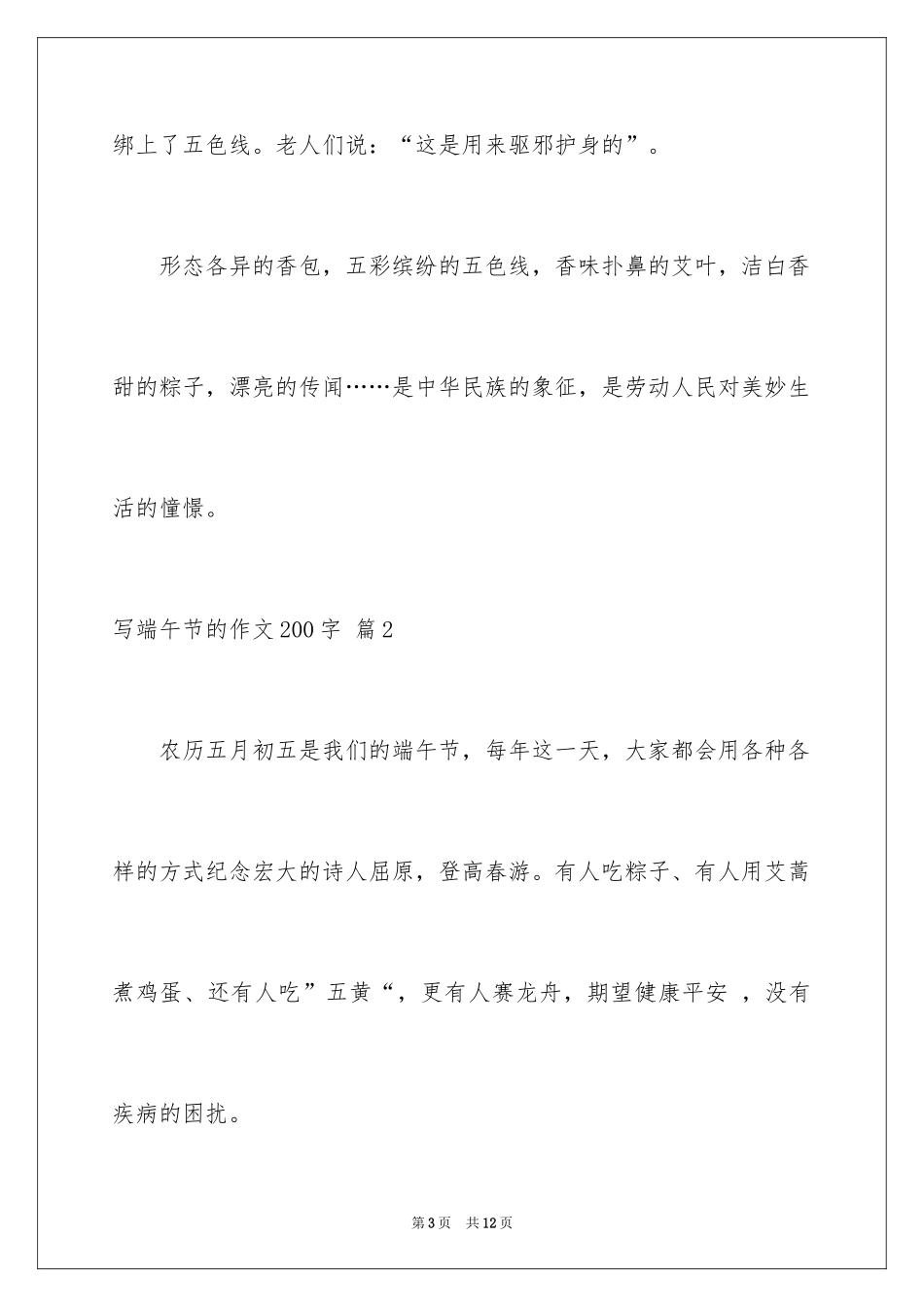 绑上了五色线。老人们说：“这是用来驱邪护身的”。

形态各异的香包，五彩缤纷的五色线，香味扑鼻的艾叶，洁白香甜的粽子，漂亮的传闻……是中华民族的象征，是劳动人民对美妙生活的憧憬。

写端午节的作文200字 篇2

农历五月初五是我们的端午节，每年这一天，大家都会用各种各样的方式纪念宏大的诗人屈原，登高春游。有人吃粽子、有人用艾蒿煮鸡蛋、还有人吃”五黄“，更有人赛龙舟，期望健康平安 ，没有疾病的困扰。

第3页 共12页